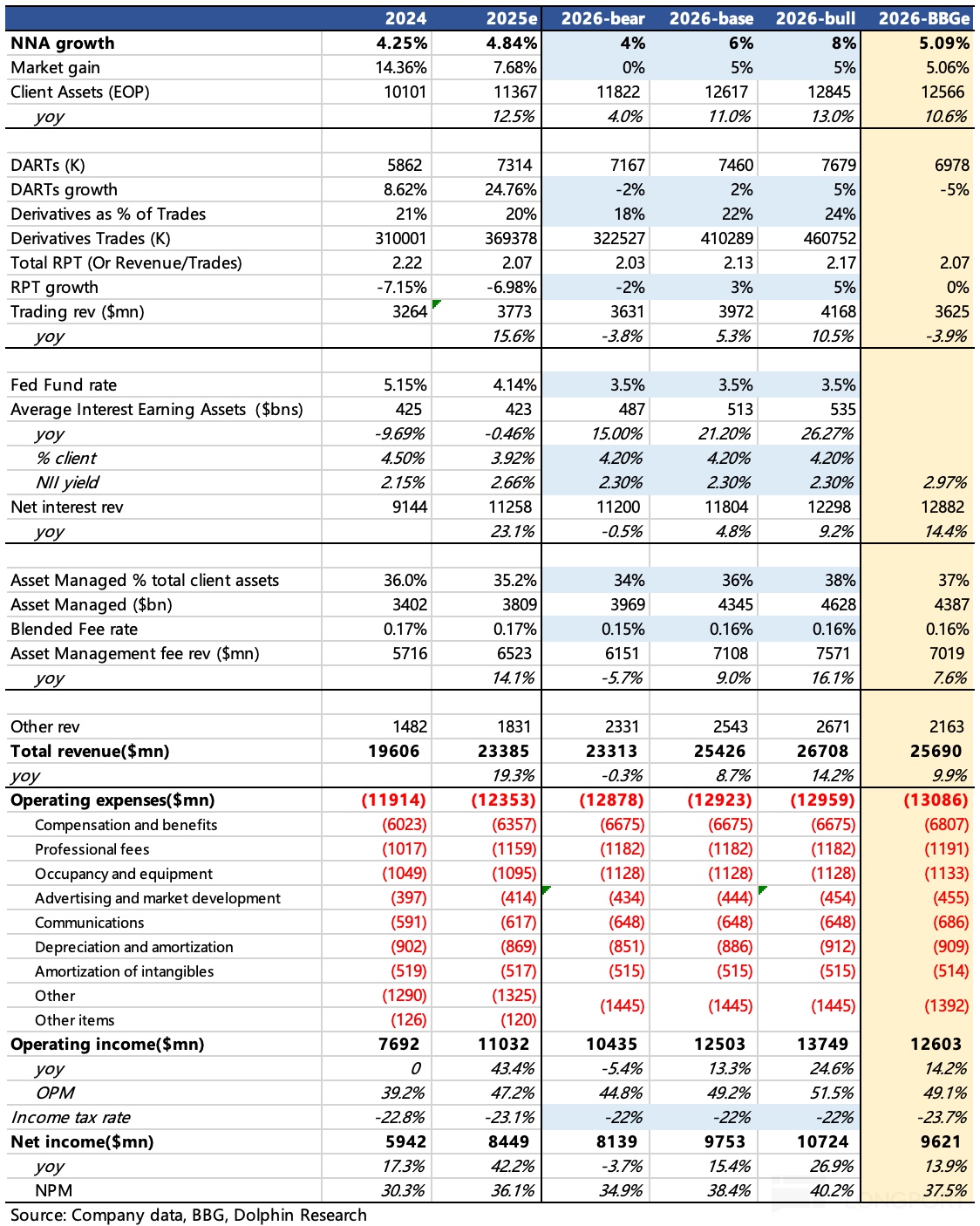 | | 2024 | 2025e | 2026-bear | 2026-base | 2026-bull | 2026-BBGe |
|---|---|---|---|---|---|---|
| NNA growth | 4.25% | 4.84% | 4% | 6% | 8% | 5.09% |
| Market gain | 14.36% | 7.68% | 0% | 5% | 5% | 5.06% |
| Client Assets (EOP) | 10101 | 11367 | 11822 | 12617 | 12845 | 12566 |
| yoy | | 12.5% | 4.0% | 11.0% | 13.0% | 10.6% |
| | | | | | | |
| DARTs (K) | 5862 | 7314 | 7167 | 7460 | 7679 | 6978 |
| DARTs growth | 8.62% | 24.76% | -2% | 2% | 5% | -5% |
| Derivatives as % of Trades | 21% | 20% | 18% | 22% | 24% | |
| Derivatives Trades (K) | 310001 | 369378 | 322527 | 410289 | 460752 | |
| Total RPT (Or Revenue/Trades) | 2.22 | 2.07 | 2.03 | 2.13 | 2.17 | 2.07 |
| RPT growth | -7.15% | -6.98% | -2% | 3% | 5% | 0% |
| Trading rev ($mn) | 3264 | 3773 | 3631 | 3972 | 4168 | 3625 |
| yoy | | 15.6% | -3.8% | 5.3% | 10.5% | -3.9% |
| | | | | | | |
| Fed Fund rate | 5.15% | 4.14% | 3.5% | 3.5% | 3.5% | |
| Average Interest Earning Assets ($bns) | 425 | 423 | 487 | 513 | 535 | |
| yoy | -9.69% | -0.46% | 15.00% | 21.20% | 26.27% | |
| % client | 4.50% | 3.92% | 4.20% | 4.20% | 4.20% | |
| NII yield | 2.15% | 2.66% | 2.30% | 2.30% | 2.30% | 2.97% |
| Net interest rev | 9144 | 11258 | 11200 | 11804 | 12298 | 12882 |
| yoy | | 23.1% | -0.5% | 4.8% | 9.2% | 14.4% |
| | | | | | | |
| Asset Managed % total client assets | 36.0% | 35.2% | 34% | 36% | 38% | 37% |
| Asset Managed ($bn) | 3402 | 3809 | 3969 | 4345 | 4628 | 4387 |
| Blended Fee rate | 0.17% | 0.17% | 0.15% | 0.16% | 0.16% | 0.16% |
| Asset Management fee rev ($mn) | 5716 | 6523 | 6151 | 7108 | 7571 | 7019 |
| yoy | | 14.1% | -5.7% | 9.0% | 16.1% | 7.6% |
| | | | | | | |
| Other rev | 1482 | 1831 | 2331 | 2543 | 2671 | 2163 |
| Total revenue($mn) | 19606 | 23385 | 23313 | 25426 | 26708 | 25690 |
| yoy | | 19.3% | -0.3% | 8.7% | 14.2% | 9.9% |
| Operating expenses($mn) | (11914) | (12353) | (12878) | (12923) | (12959) | (13086) |
| Compensation and benefits | (6023) | (6357) | (6675) | (6675) | (6675) | (6807) |
| Professional fees | (1017) | (1159) | (1182) | (1182) | (1182) | (1191) |
| Occupancy and equipment | (1049) | (1095) | (1128) | (1128) | (1128) | (1133) |
| Advertising and market development | (397) | (414) | (434) | (444) | (454) | (455) |
| Communications | (591) | (617) | (648) | (648) | (648) | (686) |
| Depreciation and amortization | (902) | (869) | (851) | (886) | (912) | (909) |
| Amortization of intangibles | (519) | (517) | (515) | (515) | (515) | (514) |
| Other | (1290) | (1325) | (1445) | (1445) | (1445) | (1392) |
| Other items | (126) | (120) | | | | |
| Operating income($mn) | 7692 | 11032 | 10435 | 12503 | 13749 | 12603 |
| yoy | 0 | 43.4% | -5.4% | 13.3% | 24.6% | 14.2% |
| OPM | 39.2% | 47.2% | 44.8% | 49.2% | 51.5% | 49.1% |
| Income tax rate | -22.8% | -23.1% | -22% | -22% | -22% | -23.7% |
| Net income($mn) | 5942 | 8449 | 8139 | 9753 | 10724 | 9621 |
| yoy | 17.3% | 42.2% | -3.7% | 15.4% | 26.9% | 13.9% |
| NPM | 30.3% | 36.1% | 34.9% | 38.4% | 40.2% | 37.5% |

Source: Company data, BBG, Dolphin Research